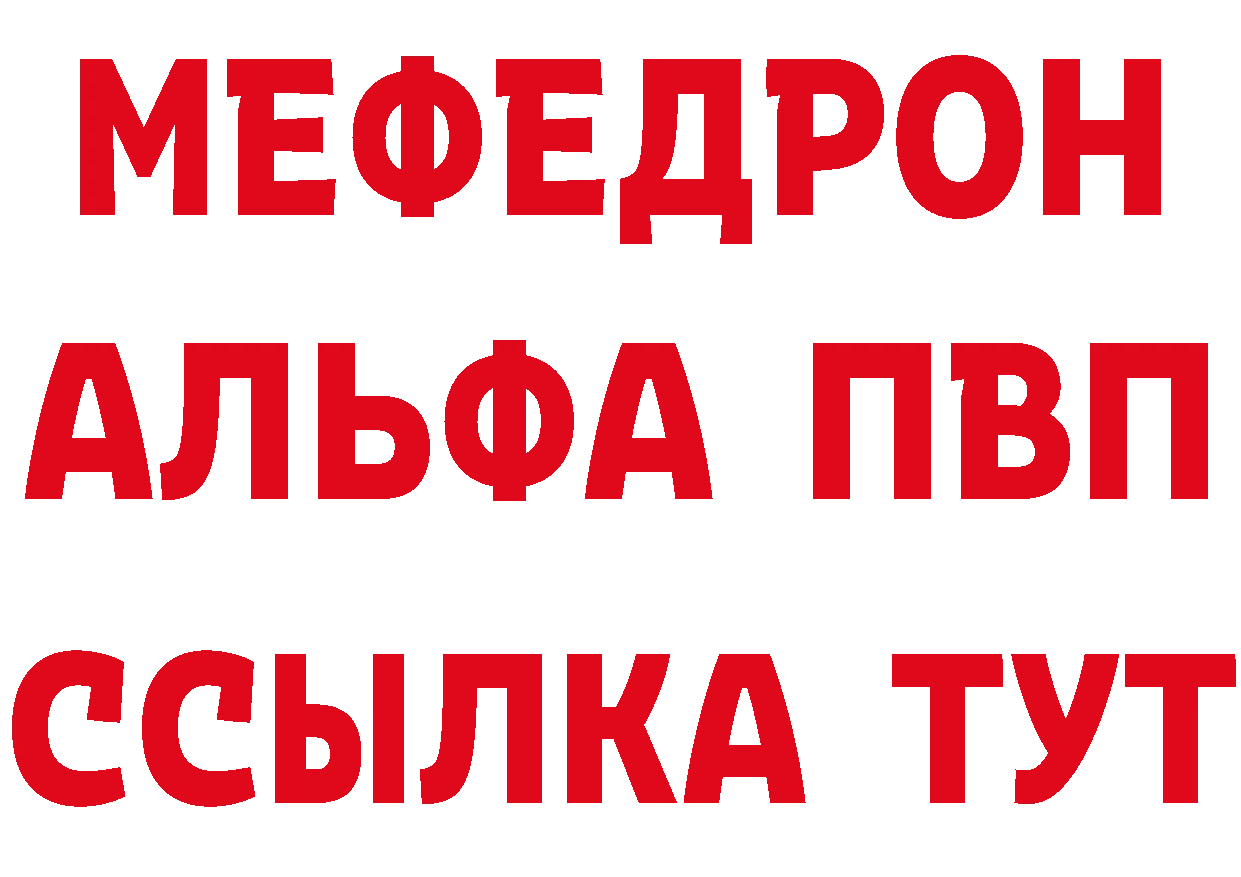 МЕФЕДРОН
АЛЬФА ПВП
ССЫЛКА ТУТ